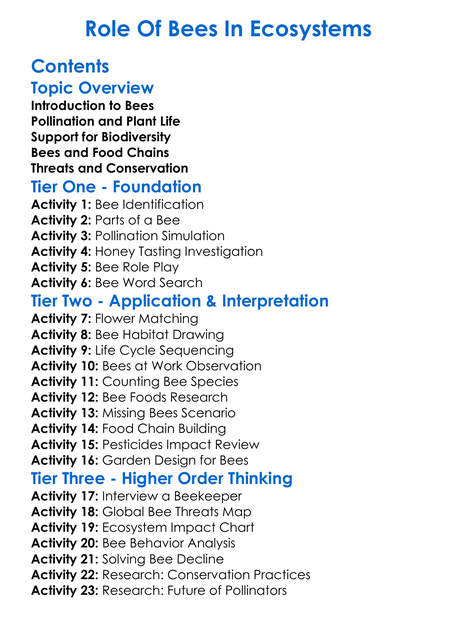 Role Of Bees In Ecosystems

Contents

Topic Overview

Introduction to Bees
Pollination and Plant Life
Support for Biodiversity
Bees and Food Chains
Threats and Conservation

Tier One - Foundation

Activity 1: Bee Identification
Activity 2: Parts of a Bee
Activity 3: Pollination Simulation
Activity 4: Honey Tasting Investigation
Activity 5: Bee Role Play
Activity 6: Bee Word Search

Tier Two - Application & Interpretation

Activity 7: Flower Matching
Activity 8: Bee Habitat Drawing
Activity 9: Life Cycle Sequencing
Activity 10: Bees at Work Observation
Activity 11: Counting Bee Species
Activity 12: Bee Foods Research
Activity 13: Missing Bees Scenario
Activity 14: Food Chain Building
Activity 15: Pesticides Impact Review
Activity 16: Garden Design for Bees

Tier Three - Higher Order Thinking

Activity 17: Interview a Beekeeper
Activity 18: Global Bee Threats Map
Activity 19: Ecosystem Impact Chart
Activity 20: Bee Behavior Analysis
Activity 21: Solving Bee Decline
Activity 22: Research: Conservation Practices
Activity 23: Research: Future of Pollinators